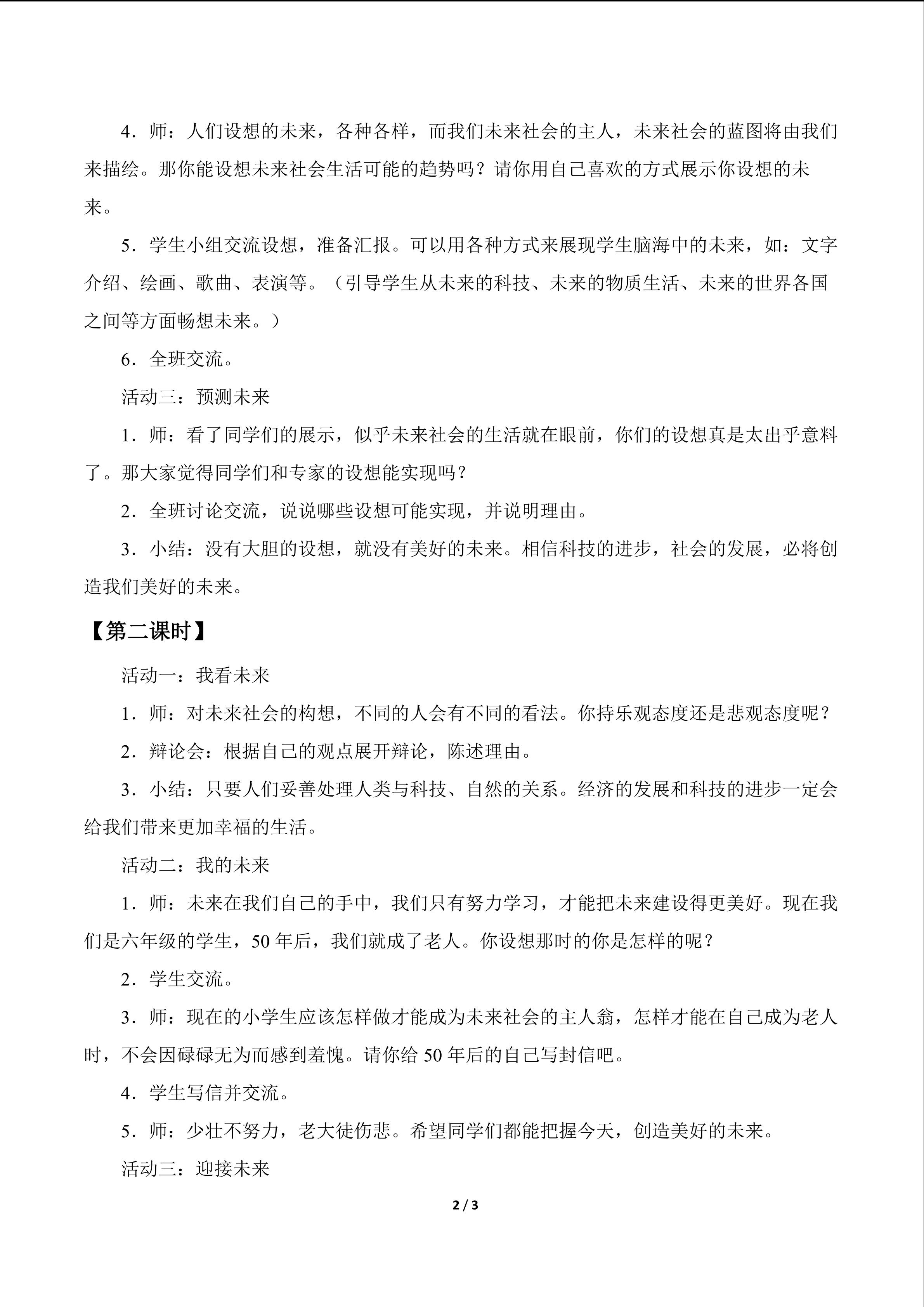 4．师：人们设想的未来，各种各样，而我们未来社会的主人，未来社会的蓝图将由我们来描绘。那你能设想未来社会生活可能的趋势吗？请你用自己喜欢的方式展示你设想的未来。

5．学生小组交流设想，准备汇报。可以用各种方式来展现学生脑海中的未来，如：文字介绍、绘画、歌曲、表演等。（引导学生从未来的科技、未来的物质生活、未来的世界各国之间等方面畅想未来。）

6．全班交流。

活动三：预测未来

1．师：看了同学们的展示，似乎未来社会的生活就在眼前，你们的设想真是太出乎意料了。那大家觉得同学们和专家的设想能实现吗？

2．全班讨论交流，说说哪些设想可能实现，并说明理由。

3．小结：没有大胆的设想，就没有美好的未来。相信科技的进步，社会的发展，必将创造我们美好的未来。

【第二课时】

活动一：我看未来

1．师：对未来社会的构想，不同的人会有不同的看法。你持乐观态度还是悲观态度呢？

2．辩论会：根据自己的观点展开辩论，陈述理由。

3．小结：只要人们妥善处理人类与科技、自然的关系。经济的发展和科技的进步一定会给我们带来更加幸福的生活。

活动二：我的未来

1．师：未来在我们自己的手中，我们只有努力学习，才能把未来建设得更美好。现在我们是六年级的学生，50年后，我们就成了老人。你设想那时的你是怎样的呢？

2．学生交流。

3．师：现在的小学生应该怎样做才能成为未来社会的主人翁，怎样才能在自己成为老人时，不会因碌碌无为而感到羞愧。请你给50年后的自己写封信吧。

4．学生写信并交流。

5．师：少壮不努力，老大徒伤悲。希望同学们都能把握今天，创造美好的未来。

活动三：迎接未来

2 / 3